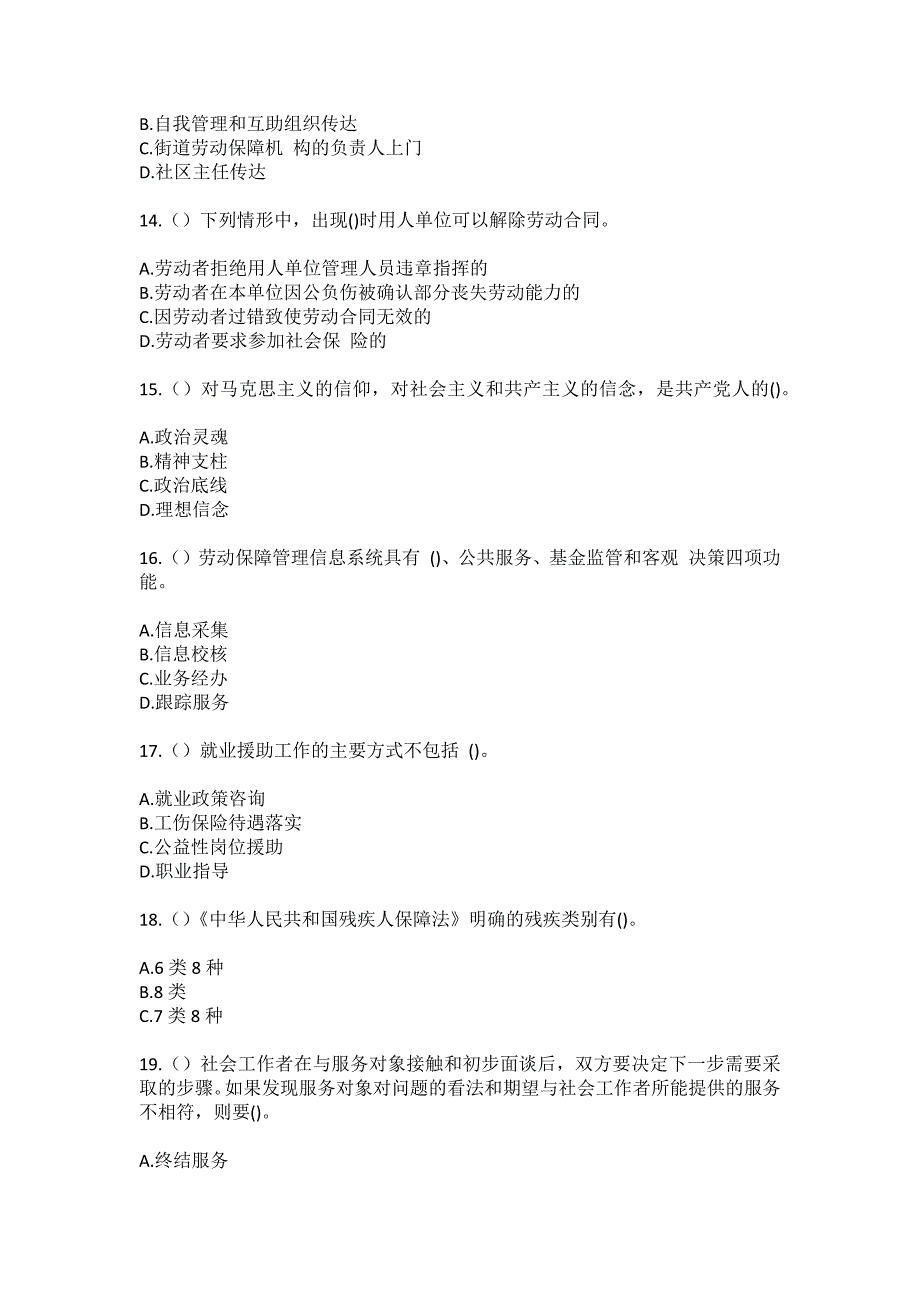 B.自我管理和互助组织传达
C.街道劳动保障机 构的负责人上门
D.社区主任传达

14.（）下列情形中，出现()时用人单位可以解除劳动合同。

A.劳动者拒绝用人单位管理人员违章指挥的
B.劳动者在本单位因公负伤被确认部分丧失劳动能力的
C.因劳动者过错致使劳动合同无效的
D.劳动者要求参加社会保 险的

15.（）对马克思主义的信仰，对社会主义和共产主义的信念，是共产党人的()。

A.政治灵魂
B.精神支柱
C.政治底线
D.理想信念

16.（）劳动保障管理信息系统具有 ()、公共服务、基金监管和客观 决策四项功能。

A.信息采集
B.信息校核
C.业务经办
D.跟踪服务

17.（）就业援助工作的主要方式不包括 ()。

A.就业政策咨询
B.工伤保险待遇落实
C.公益性岗位援助
D.职业指导

18.（）《中华人民共和国残疾人保障法》明确的残疾类别有()。

A.6 类 8 种
B.8 类
C.7 类 8 种

19.（）社会工作者在与服务对象接触和初步面谈后，双方要决定下一步需要采取的步骤。如果发现服务对象对问题的看法和期望与社会工作者所能提供的服务不相符，则要()。

A.终结服务